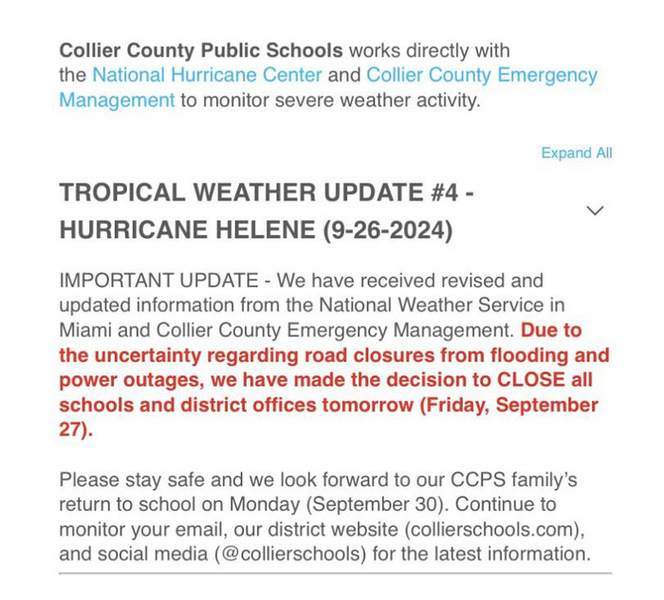 Collier County Public Schools works directly with the National Hurricane Center and Collier County Emergency Management to monitor severe weather activity.

Expand All

TROPICAL WEATHER UPDATE #4 - HURRICANE HELENE (9-26-2024)

IMPORTANT UPDATE - We have received revised and updated information from the National Weather Service in Miami and Collier County Emergency Management. Due to the uncertainty regarding road closures from flooding and power outages, we have made the decision to CLOSE all schools and district offices tomorrow (Friday, September 27).

Please stay safe and we look forward to our CCPS family's return to school on Monday (September 30). Continue to monitor your email, our district website (collierschools.com), and social media (@collierschools) for the latest information.